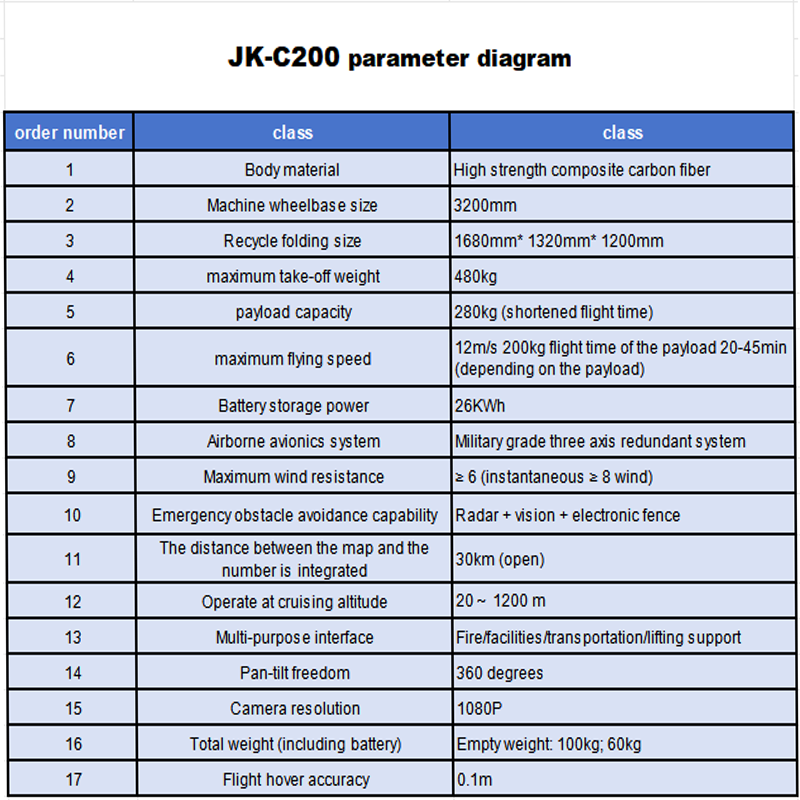 JK-C200 parameter diagram

| order number | class | class |
|---|---|---|
| 1 | Body material | High strength composite carbon fiber |
| 2 | Machine wheelbase size | 3200mm |
| 3 | Recycle folding size | 1680mm* 1320mm* 1200mm |
| 4 | maximum take-off weight | 480kg |
| 5 | payload capacity | 280kg (shortened flight time) |
| 6 | maximum flying speed | 12m/s 200kg flight time of the payload 20-45min (depending on the payload) |
| 7 | Battery storage power | 26KWh |
| 8 | Airborne avionics system | Military grade three axis redundant system |
| 9 | Maximum wind resistance | ≥ 6 (instantaneous ≥ 8 wind) |
| 10 | Emergency obstacle avoidance capability | Radar + vision + electronic fence |
| 11 | The distance between the map and the number is integrated | 30km (open) |
| 12 | Operate at cruising altitude | 20 ~ 1200 m |
| 13 | Multi-purpose interface | Fire/facilities/transportation/lifting support |
| 14 | Pan-tilt freedom | 360 degrees |
| 15 | Camera resolution | 1080P |
| 16 | Total weight (including battery) | Empty weight: 100kg; 60kg |
| 17 | Flight hover accuracy | 0.1m |